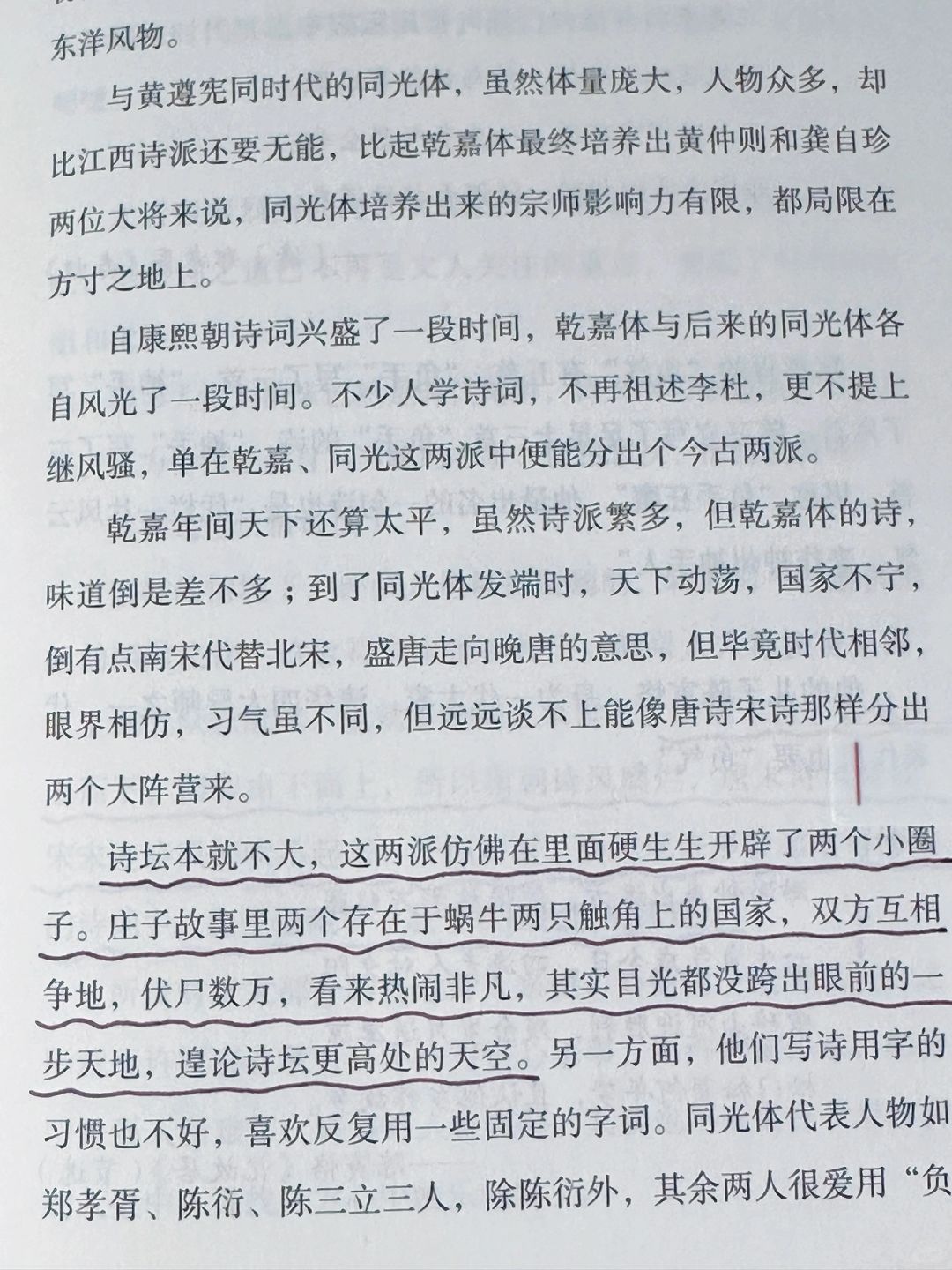 东洋风物。

与黄遵宪同时代的同光体，虽然体量庞大，人物众多，却比江西诗派还要无能，比起乾嘉体最终培养出黄仲则和龚自珍两位大将来说，同光体培养出来的宗师影响力有限，都局限在方寸之地上。

自康熙朝诗词兴盛了一段时间，乾嘉体与后来的同光体各自风光了一段时间。不少人学诗词，不再祖述李杜，更不提上继风骚，单在乾嘉、同光这两派中便能分出个今古两派。

乾嘉年间天下还算太平，虽然诗派繁多，但乾嘉体的诗，味道倒是差不多；到了同光体发端时，天下动荡，国家不宁，倒有点南宋代替北宋，盛唐走向晚唐的意思，但毕竟时代相邻，眼界相仿，习气虽不同，但远远谈不上能像唐诗宋诗那样分出两个大阵营来。

诗坛本就不大，这两派仿佛在里面硬生生开辟了两个小圈子。庄子故事里两个存在于蜗牛两只触角上的国家，双方互相争地，伏尸数万，看来热闹非凡，其实目光都没跨出眼前的一步天地，遑论诗坛更高处的天空。另一方面，他们写诗用字的习惯也不好，喜欢反复用一些固定的字词。同光体代表人物如郑孝胥、陈衍、陈三立三人，除陈衍外，其余两人很爱用“负